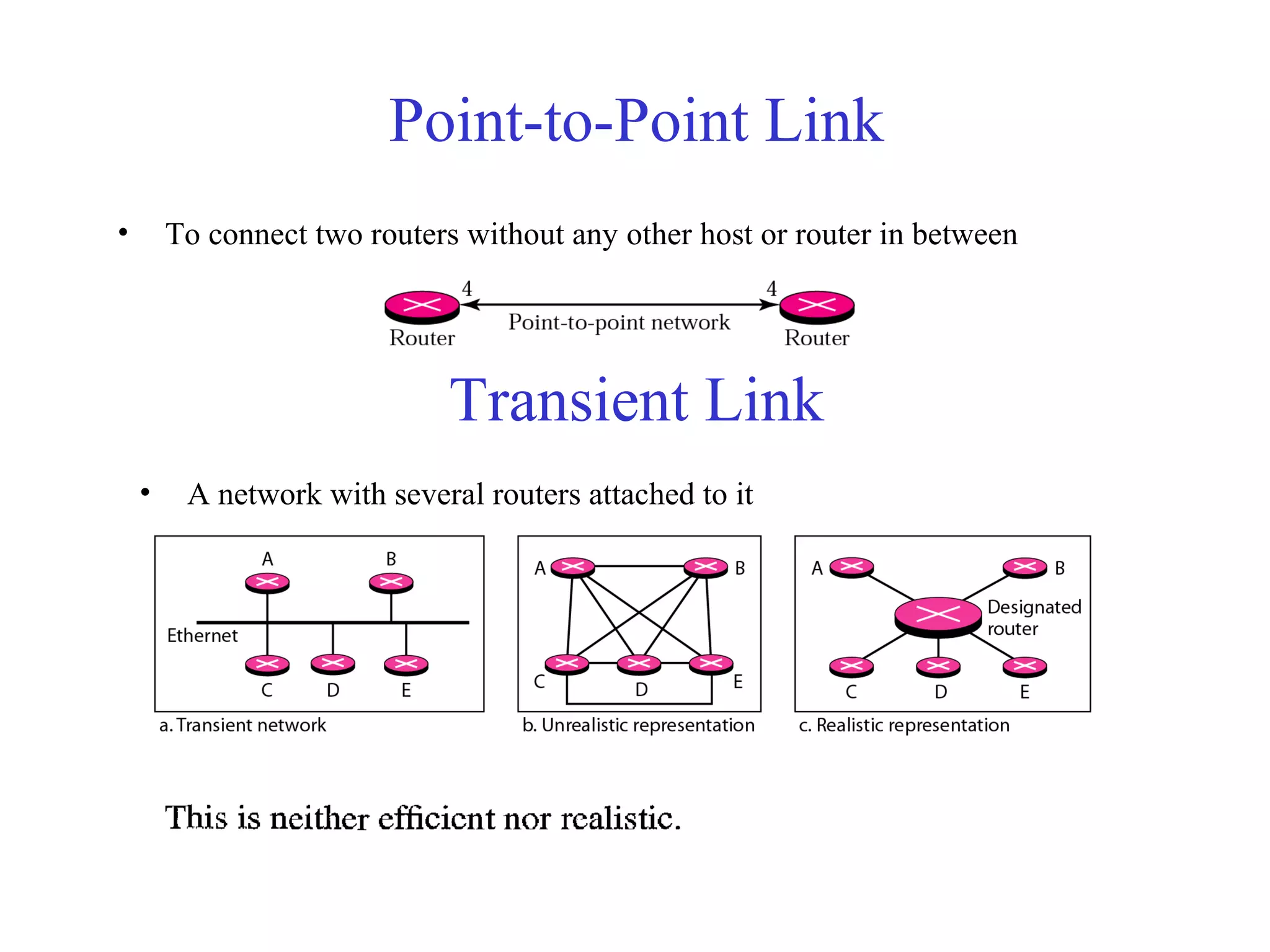 Point-to-Point Link

• To connect two routers without any other host or router in between

4
4
Router
Point-to-point network
Router

Transient Link

• A network with several routers attached to it

A
B
Ethernet
C
D
E
a. Transient network

A
B
C
D
E
b. Unrealistic representation

A
B
Designated router
C
D
E
c. Realistic representation

This is neither efficient nor realistic.